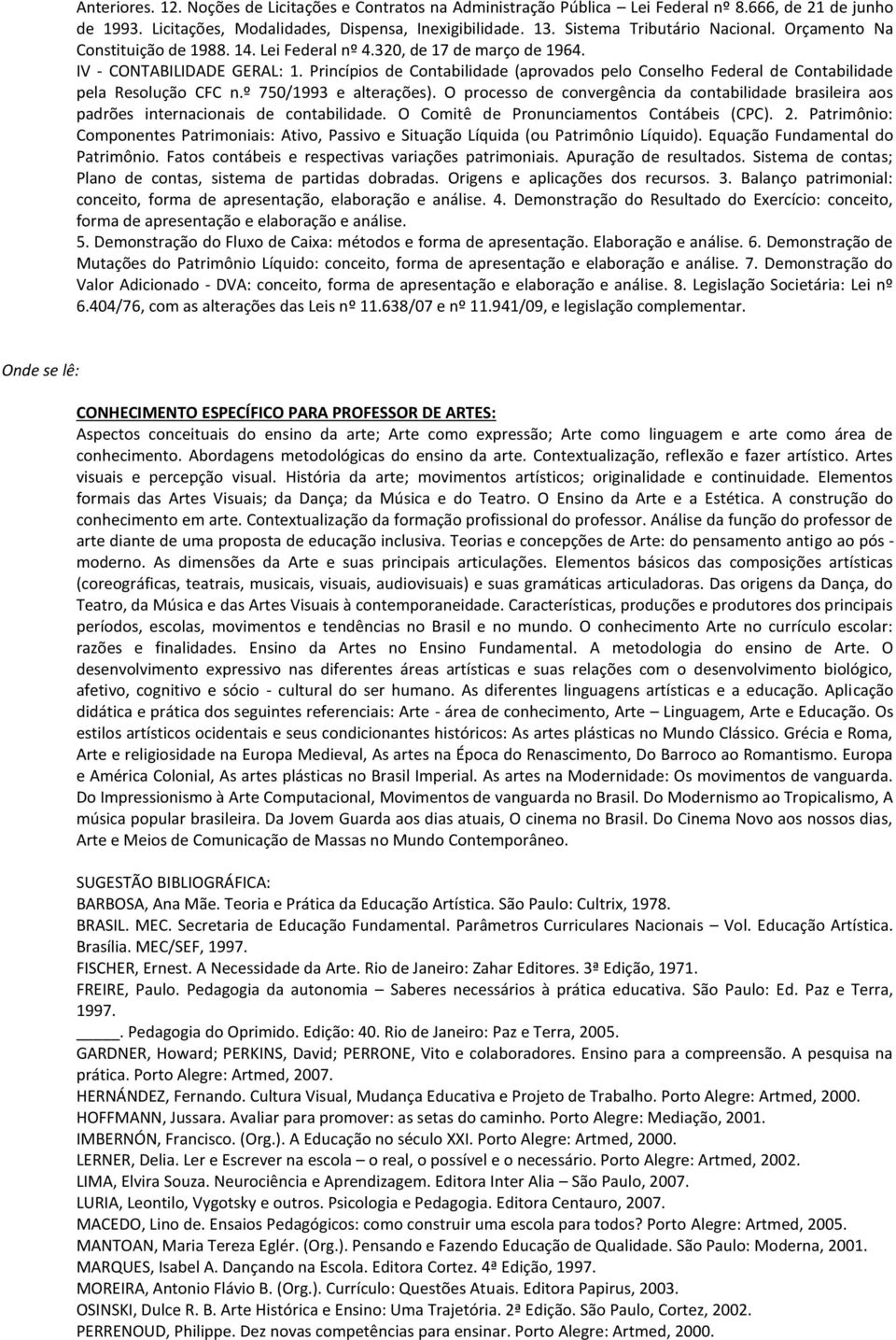 Anteriores. 12. Noções de Licitações e Contratos na Administração Pública – Lei Federal nº 8.666, de 21 de junho de 1993. Licitações, Modalidades, Dispensa, Inexigibilidade. 13. Sistema Tributário Nacional. Orçamento Na Constituição de 1988. 14. Lei Federal nº 4.320, de 17 de março de 1964.
IV - CONTABILIDADE GERAL: 1. Princípios de Contabilidade (aprovados pelo Conselho Federal de Contabilidade pela Resolução CFC n.º 750/1993 e alterações). O processo de convergência da contabilidade brasileira aos padrões internacionais de contabilidade. O Comitê de Pronunciamentos Contábeis (CPC). 2. Patrimônio: Componentes Patrimoniais: Ativo, Passivo e Situação Líquida (ou Patrimônio Líquido). Equação Fundamental do Patrimônio. Fatos contábeis e respectivas variações patrimoniais. Apuração de resultados. Sistema de contas; Plano de contas, sistema de partidas dobradas. Origens e aplicações dos recursos. 3. Balanço patrimonial: conceito, forma de apresentação, elaboração e análise. 4. Demonstração do Resultado do Exercício: conceito, forma de apresentação e elaboração e análise.
5. Demonstração do Fluxo de Caixa: métodos e forma de apresentação. Elaboração e análise. 6. Demonstração de Mutações do Patrimônio Líquido: conceito, forma de apresentação e elaboração e análise. 7. Demonstração do Valor Adicionado - DVA: conceito, forma de apresentação e elaboração e análise. 8. Legislação Societária: Lei nº 6.404/76, com as alterações das Leis nº 11.638/07 e nº 11.941/09, e legislação complementar.

Onde se lê:

CONHECIMENTO ESPECÍFICO PARA PROFESSOR DE ARTES:
Aspectos conceituais do ensino da arte; Arte como expressão; Arte como linguagem e arte como área de conhecimento. Abordagens metodológicas do ensino da arte. Contextualização, reflexão e fazer artístico. Artes visuais e percepção visual. História da arte; movimentos artísticos; originalidade e continuidade. Elementos formais das Artes Visuais; da Dança; da Música e do Teatro. O Ensino da Arte e a Estética. A construção do conhecimento em arte. Contextualização da formação profissional do professor. Análise da função do professor de arte diante de uma proposta de educação inclusiva. Teorias e concepções de Arte: do pensamento antigo ao pós - moderno. As dimensões da Arte e suas principais articulações. Elementos básicos das composições artísticas (coreográficas, teatrais, musicais, visuais, audiovisuais) e suas gramáticas articuladoras. Das origens da Dança, do Teatro, da Música e das Artes Visuais à contemporaneidade. Características, produções e produtores dos principais períodos, escolas, movimentos e tendências no Brasil e no mundo. O conhecimento Arte no currículo escolar: razões e finalidades. Ensino da Artes no Ensino Fundamental. A metodologia do ensino de Arte. O desenvolvimento expressivo nas diferentes áreas artísticas e suas relações com o desenvolvimento biológico, afetivo, cognitivo e sócio - cultural do ser humano. As diferentes linguagens artísticas e a educação. Aplicação didática e prática dos seguintes referenciais: Arte - área de conhecimento, Arte – Linguagem, Arte e Educação. Os estilos artísticos ocidentais e seus condicionantes históricos: As artes plásticas no Mundo Clássico. Grécia e Roma, Arte e religiosidade na Europa Medieval, As artes na Época do Renascimento, Do Barroco ao Romantismo. Europa e América Colonial, As artes plásticas no Brasil Imperial. As artes na Modernidade: Os movimentos de vanguarda. Do Impressionismo à Arte Computacional, Movimentos de vanguarda no Brasil. Do Modernismo ao Tropicalismo, A música popular brasileira. Da Jovem Guarda aos dias atuais, O cinema no Brasil. Do Cinema Novo aos nossos dias, Arte e Meios de Comunicação de Massas no Mundo Contemporâneo.

SUGESTÃO BIBLIOGRÁFICA:
BARBOSA, Ana Mãe. Teoria e Prática da Educação Artística. São Paulo: Cultrix, 1978.
BRASIL. MEC. Secretaria de Educação Fundamental. Parâmetros Curriculares Nacionais – Vol. Educação Artística. Brasília. MEC/SEF, 1997.
FISCHER, Ernest. A Necessidade da Arte. Rio de Janeiro: Zahar Editores. 3ª Edição, 1971.
FREIRE, Paulo. Pedagogia da autonomia – Saberes necessários à prática educativa. São Paulo: Ed. Paz e Terra, 1997.
_____. Pedagogia do Oprimido. Edição: 40. Rio de Janeiro: Paz e Terra, 2005.
GARDNER, Howard; PERKINS, David; PERRONE, Vito e colaboradores. Ensino para a compreensão. A pesquisa na prática. Porto Alegre: Artmed, 2007.
HERNÁNDEZ, Fernando. Cultura Visual, Mudança Educativa e Projeto de Trabalho. Porto Alegre: Artmed, 2000.
HOFFMANN, Jussara. Avaliar para promover: as setas do caminho. Porto Alegre: Mediação, 2001.
IMBERNÓN, Francisco. (Org.). A Educação no século XXI. Porto Alegre: Artmed, 2000.
LERNER, Delia. Ler e Escrever na escola – o real, o possível e o necessário. Porto Alegre: Artmed, 2002.
LIMA, Elvira Souza. Neurociência e Aprendizagem. Editora Inter Alia – São Paulo, 2007.
LURIA, Leontilo, Vygotsky e outros. Psicologia e Pedagogia. Editora Centauro, 2007.
MACEDO, Lino de. Ensaios Pedagógicos: como construir uma escola para todos? Porto Alegre: Artmed, 2005.
MANTOAN, Maria Tereza Eglér. (Org.). Pensando e Fazendo Educação de Qualidade. São Paulo: Moderna, 2001.
MARQUES, Isabel A. Dançando na Escola. Editora Cortez. 4ª Edição, 1997.
MOREIRA, Antonio Flávio B. (Org.). Currículo: Questões Atuais. Editora Papirus, 2003.
OSINSKI, Dulce R. B. Arte Histórica e Ensino: Uma Trajetória. 2ª Edição. São Paulo, Cortez, 2002.
PERRENOUD, Philippe. Dez novas competências para ensinar. Porto Alegre: Artmed, 2000.